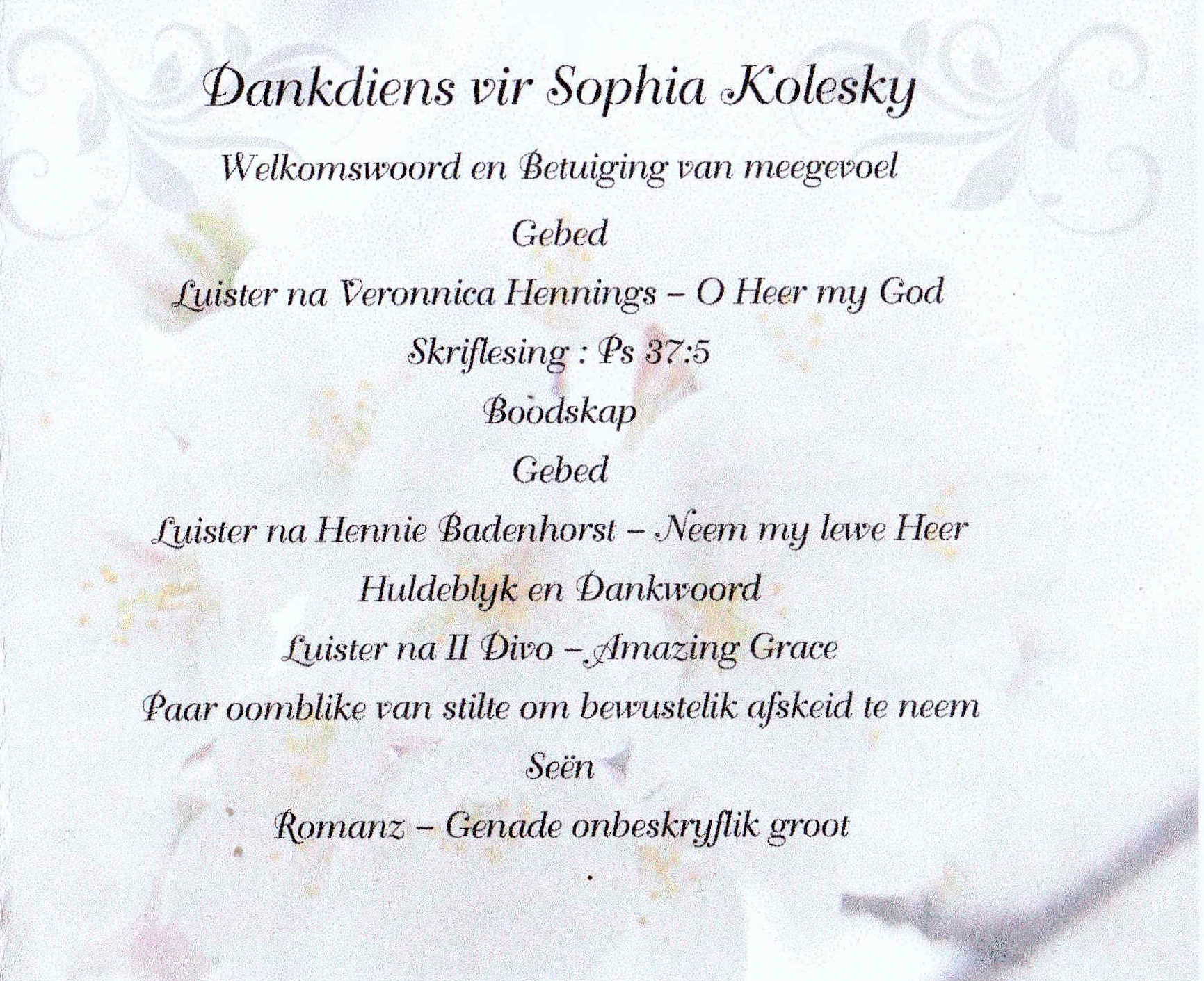 Dankdiens vir Sophia Kolesky

Welkomswoord en Betuiging van meegevoel

Gebed

Luister na Veronnica Hennings – O Heer my God

Skriflesing : Ps 37:5

Boodskap

Gebed

Luister na Hennie Badenhorst – Neem my lewe Heer

Huldeblyk en Dankwoord

Luister na II Divo – Amazing Grace

Paar oomblike van stilte om bewustelik afskeid te neem

Seën

Romanz – Genade onbeskryflik groot